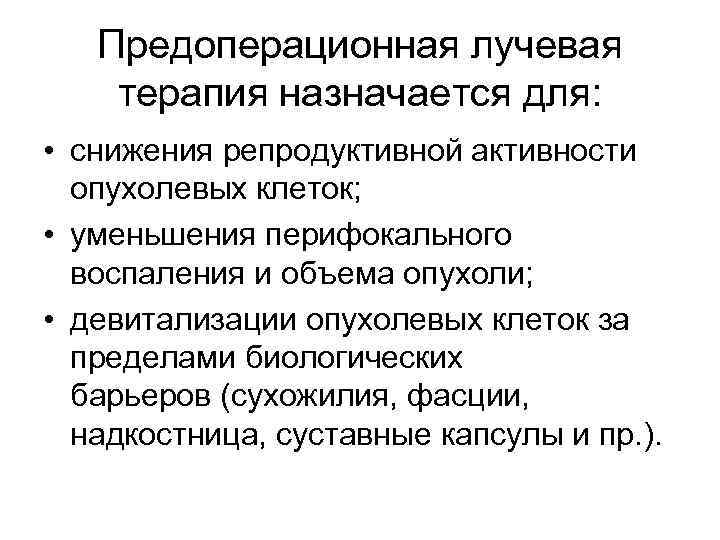 Предоперационная лучевая терапия назначается для:

• снижения репродуктивной активности опухолевых клеток;
• уменьшения перифокального воспаления и объема опухоли;
• девитализации опухолевых клеток за пределами биологических барьеров (сухожилия, фасции, надкостница, суставные капсулы и пр.).